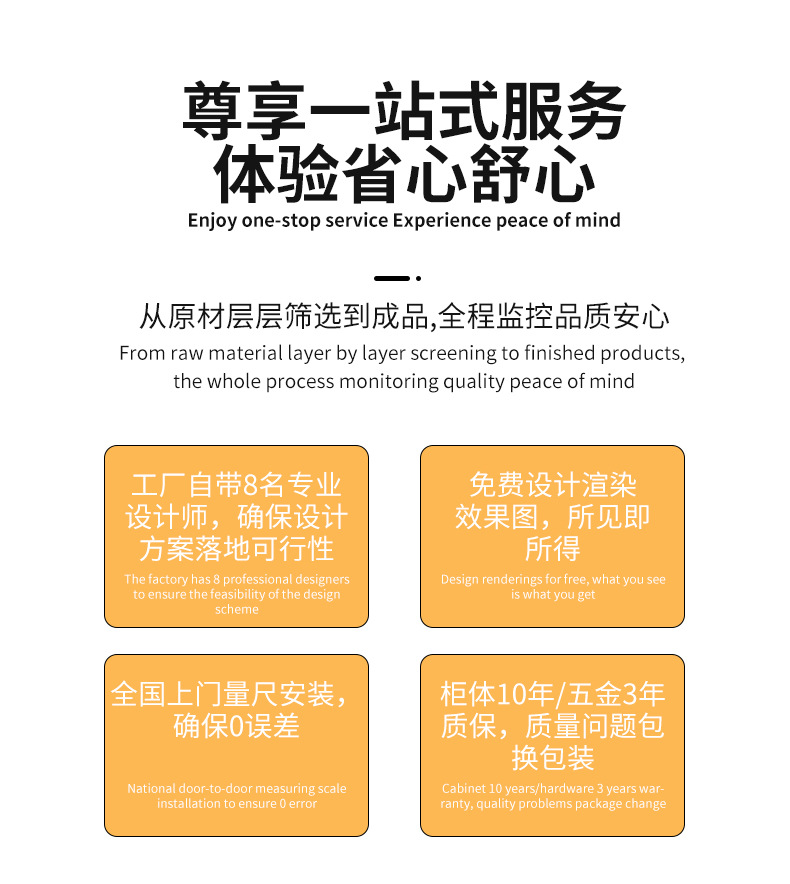 尊享一站式服务
体验省心舒心
Enjoy one-stop service Experience peace of mind

从原材层层筛选到成品,全程监控品质安心
From raw material layer by layer screening to finished products, the whole process monitoring quality peace of mind

工厂自带8名专业设计师，确保设计方案落地可行性
The factory has 8 professional designers to ensure the feasibility of the design scheme

免费设计渲染效果图，所见即所得
Design renderings for free, what you see is what you get

全国上门量尺安装，确保0误差
National door-to-door measuring scale installation to ensure 0 error

柜体10年/五金3年质保，质量问题包换包装
Cabinet 10 years/hardware 3 years warranty, quality problems package change